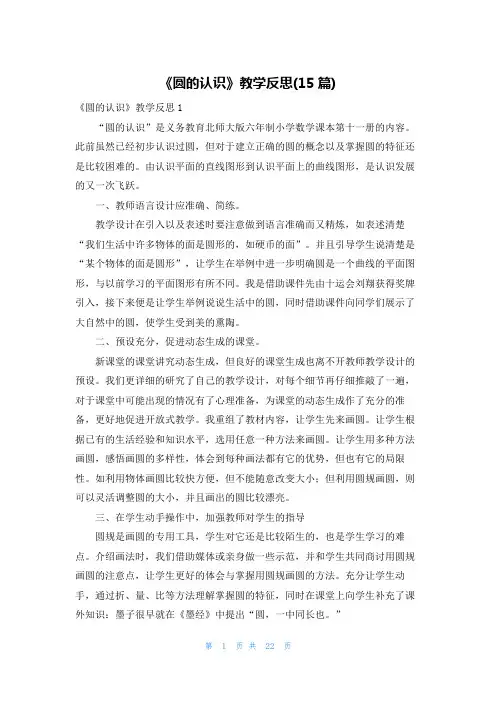 《圆的认识》教学反思(15 篇)

《圆的认识》教学反思 1

“圆的认识”是义务教育北师大版六年制小学数学课本第十一册的内容。此前虽然已经初步认识过圆，但对于建立正确的圆的概念以及掌握圆的特征还是比较困难的。由认识平面的直线图形到认识平面上的曲线图形，是认识发展的又一次飞跃。

一、教师语言设计应准确、简练。

教学设计在引入以及表述时要注意做到语言准确而又精炼，如表述清楚“我们生活中许多物体的面是圆形的，如硬币的面”。并且引导学生说清楚是“某个物体的面是圆形”，让学生在举例中进一步明确圆是一个曲线的平面图形，与以前学习的平面图形有所不同。我是借助课件先由十运会刘翔获得奖牌引入，接下来便是让学生举例说说生活中的圆，同时借助课件向同学们展示了大自然中的圆，使学生受到美的熏陶。

二、预设充分，促进动态生成的课堂。

新课堂的课堂讲究动态生成，但良好的课堂生成也离不开教师教学设计的预设。我们更详细的研究了自己的教学设计，对每个细节再仔细推敲了一遍，对于课堂中可能出现的情况有了心理准备，为课堂的动态生成作了充分的准备，更好地促进开放式教学。我重组了教材内容，让学生先来画圆。让学生根据已有的生活经验和知识水平，选用任意一种方法来画圆。让学生用多种方法画圆，感悟画圆的多样性，体会到每种画法都有它的优势，但也有它的局限性。如利用物体画圆比较快方便，但不能随意改变大小；但利用圆规画圆，则可以灵活调整圆的大小，并且画出的圆比较漂亮。

三、在学生动手操作中，加强教师对学生的指导

圆规是画圆的专用工具，学生对它还是比较陌生的，也是学生学习的难点。介绍画法时，我们借助媒体或亲身做一些示范，并和学生共同商讨用圆规画圆的注意点，让学生更好的体会与掌握用圆规画圆的方法。充分让学生动手，通过折、量、比等方法理解掌握圆的特征，同时在课堂上向学生补充了课外知识：墨子很早就在《墨经》中提出“圆，一中同长也。”

第 1 页 共 22 页